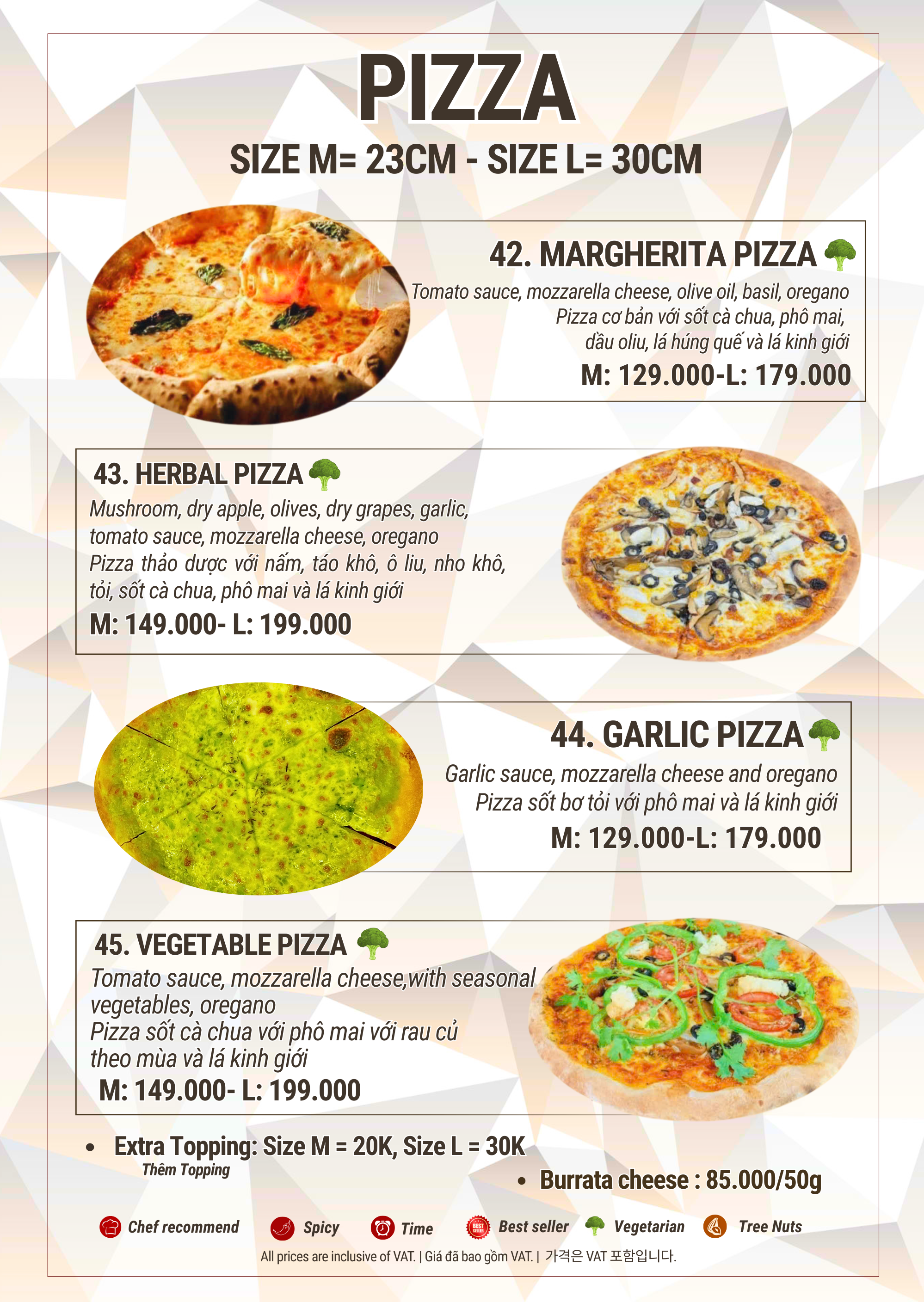 PIZZA

SIZE M= 23CM - SIZE L= 30CM

42. MARGHERITA PIZZA

Tomato sauce, mozzarella cheese, olive oil, basil, oregano
Pizza cơ bản với sốt cà chua, phô mai, dầu oliu, lá húng quế và lá kinh giới

M: 129.000-L: 179.000

43. HERBAL PIZZA

Mushroom, dry apple, olives, dry grapes, garlic, tomato sauce, mozzarella cheese, oregano
Pizza thảo dược với nấm, táo khô, ô liu, nho khô, tỏi, sốt cà chua, phô mai và lá kinh giới

M: 149.000- L: 199.000

44. GARLIC PIZZA

Garlic sauce, mozzarella cheese and oregano
Pizza sốt bơ tỏi với phô mai và lá kinh giới

M: 129.000-L: 179.000

45. VEGETABLE PIZZA

Tomato sauce, mozzarella cheese,with seasonal vegetables, oregano
Pizza sốt cà chua với phô mai với rau củ theo mùa và lá kinh giới

M: 149.000- L: 199.000

• Extra Topping: Size M = 20K, Size L = 30K
Thêm Topping

• Burrata cheese : 85.000/50g

Chef recommend Spicy Time Best seller Vegetarian Tree Nuts

All prices are inclusive of VAT. | Giá đã bao gồm VAT. | 가격은 VAT 포함입니다.